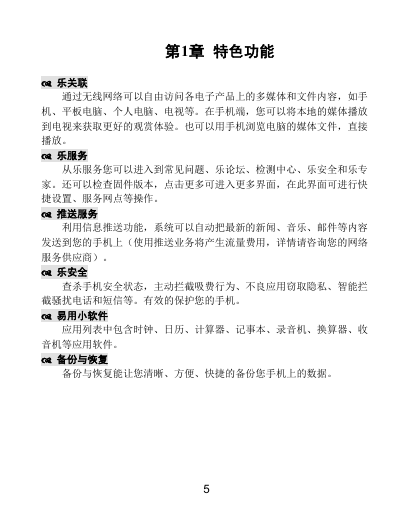 第1章 特色功能

乐关联

通过无线网络可以自由访问各电子产品上的多媒体和文件内容，如手机、平板电脑、个人电脑、电视等。在手机端，您可以将本地的媒体播放到电视来获取更好的观赏体验。也可以用手机浏览电脑的媒体文件，直接播放。

乐服务

从乐服务您可以进入到常见问题、乐论坛、检测中心、乐安全和乐专家。还可以检查固件版本，点击更多可进入更多界面，在此界面可进行快捷设置、服务网点等操作。

推送服务

利用信息推送功能，系统可以自动把最新的新闻、音乐、邮件等内容发送到您的手机上（使用推送业务将产生流量费用，详情请咨询您的网络服务供应商）。

乐安全

查杀手机安全状态，主动拦截吸费行为、不良应用窃取隐私、智能拦截骚扰电话和短信等。有效的保护您的手机。

易用小软件

应用列表中包含时钟、日历、计算器、记事本、录音机、换算器、收音机等应用软件。

备份与恢复

备份与恢复能让您清晰、方便、快捷的备份您手机上的数据。

5